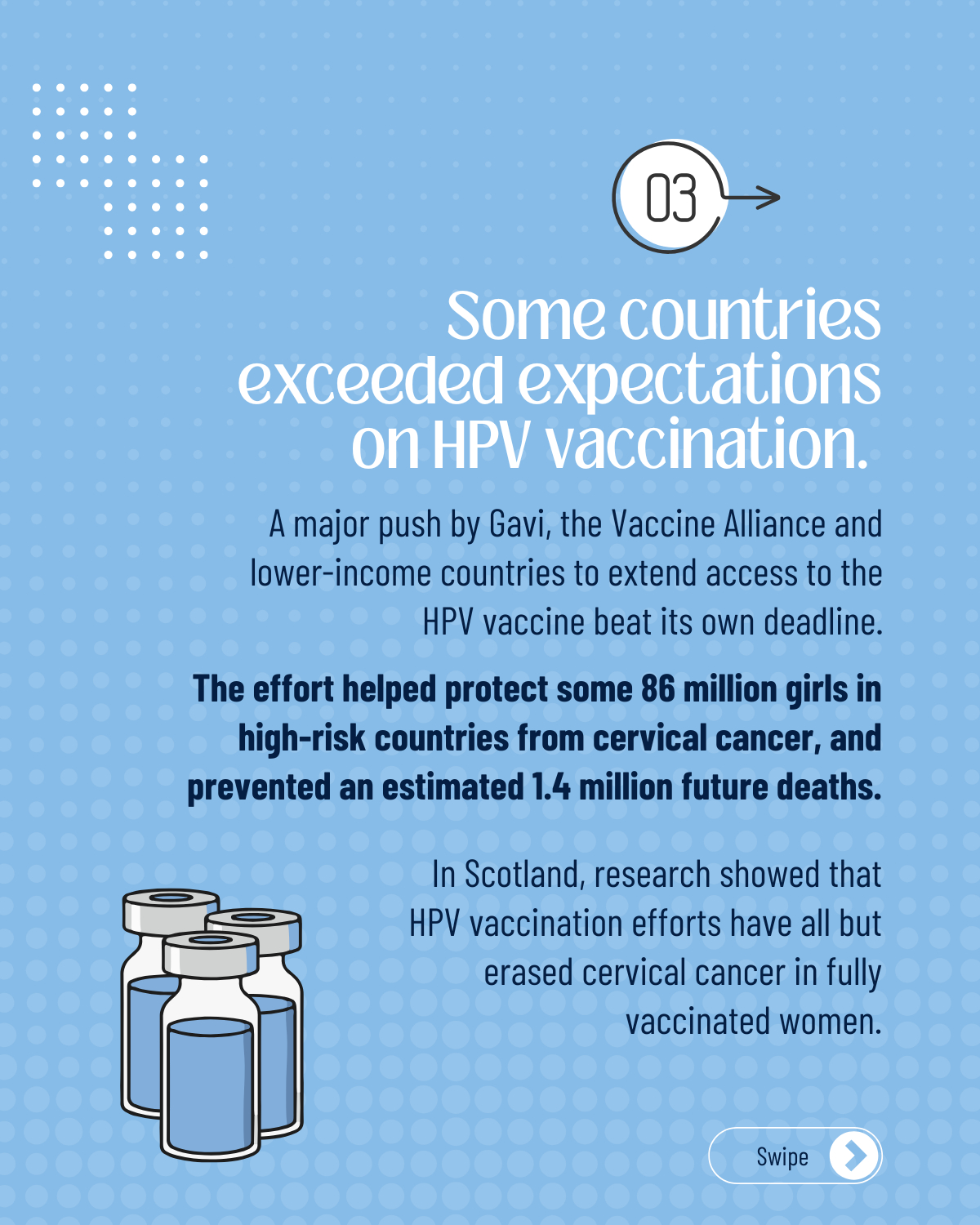 03

Some countries exceeded expectations on HPV vaccination.

A major push by Gavi, the Vaccine Alliance and lower-income countries to extend access to the HPV vaccine beat its own deadline.

The effort helped protect some 86 million girls in high-risk countries from cervical cancer, and prevented an estimated 1.4 million future deaths.

In Scotland, research showed that HPV vaccination efforts have all but erased cervical cancer in fully vaccinated women.

Swipe